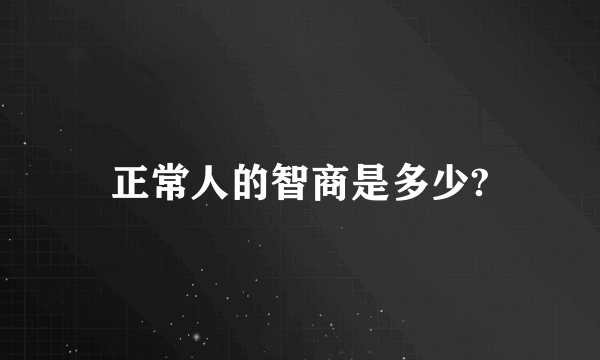 正常人的智商是多少?